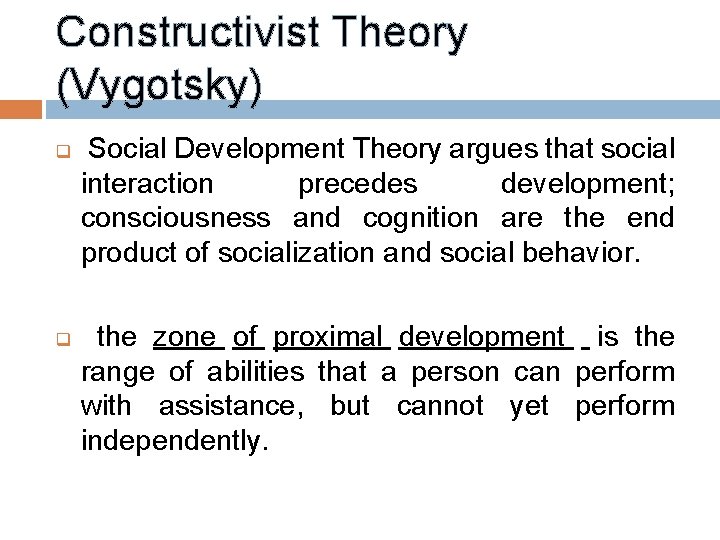 Constructivist Theory (Vygotsky)

Social Development Theory argues that social interaction precedes development; consciousness and cognition are the end product of socialization and social behavior.

the zone of proximal development is the range of abilities that a person can perform with assistance, but cannot yet perform independently.